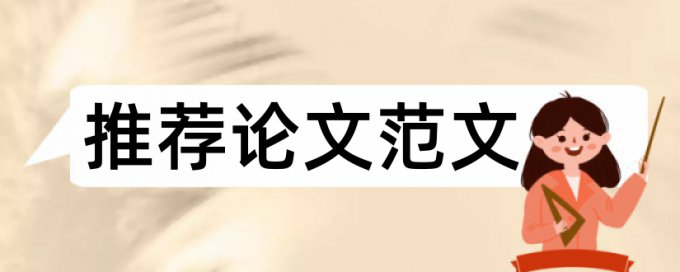 推荐论文范文